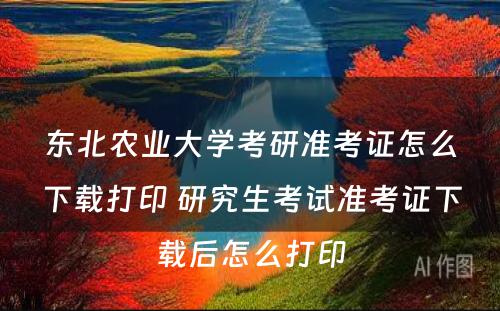 东北农业大学考研准考证怎么下载打印 研究生考试准考证下载后怎么打印

AI 作图